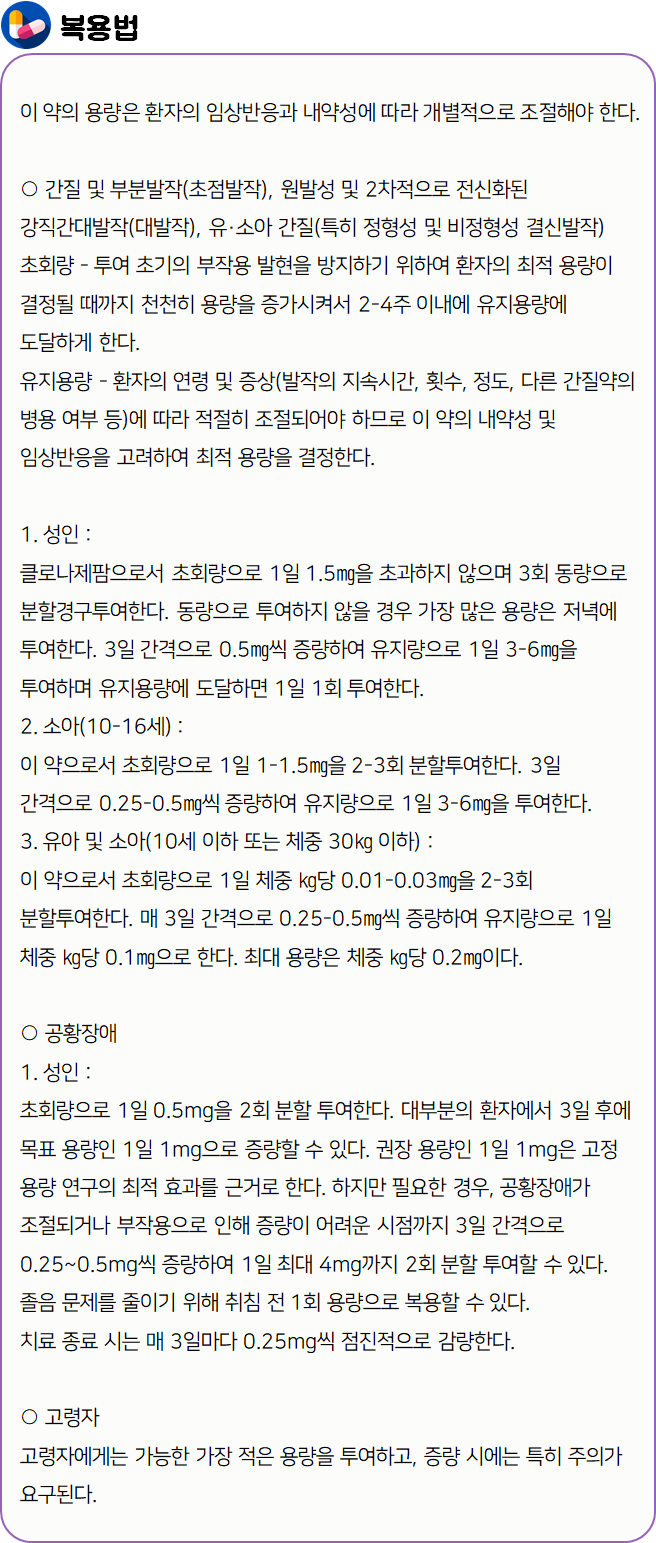 복용법

이 약의 용량은 환자의 임상반응과 내약성에 따라 개별적으로 조절해야 한다.

○ 간질 및 부분발작(초점발작), 원발성 및 2차적으로 전신화된 강직간대발작(대발작), 유·소아 간질(특히 정형성 및 비정형성 결신발작)
초회량 - 투여 초기의 부작용 발현을 방지하기 위하여 환자의 최적 용량이 결정될 때까지 천천히 용량을 증가시켜서 2-4주 이내에 유지용량에 도달하게 한다.
유지용량 - 환자의 연령 및 증상(발작의 지속시간, 횟수, 정도, 다른 간질약의 병용 여부 등)에 따라 적절히 조절되어야 하므로 이 약의 내약성 및 임상반응을 고려하여 최적 용량을 결정한다.

1. 성인 :
클로나제팜으로서 초회량으로 1일 1.5㎎을 초과하지 않으며 3회 동량으로 분할경구투여한다. 동량으로 투여하지 않을 경우 가장 많은 용량은 저녁에 투여한다. 3일 간격으로 0.5㎎씩 증량하여 유지량으로 1일 3-6㎎을 투여하며 유지용량에 도달하면 1일 1회 투여한다.
2. 소아(10-16세) :
이 약으로서 초회량으로 1일 1-1.5㎎을 2-3회 분할투여한다. 3일 간격으로 0.25-0.5㎎씩 증량하여 유지량으로 1일 3-6㎎을 투여한다.
3. 유아 및 소아(10세 이하 또는 체중 30㎏ 이하) :
이 약으로서 초회량으로 1일 체중 ㎏당 0.01-0.03㎎을 2-3회 분할투여한다. 매 3일 간격으로 0.25-0.5㎎씩 증량하여 유지량으로 1일 체중 ㎏당 0.1㎎으로 한다. 최대 용량은 체중 ㎏당 0.2㎎이다.

○ 공황장애
1. 성인 :
초회량으로 1일 0.5mg을 2회 분할 투여한다. 대부분의 환자에서 3일 후에 목표 용량인 1일 1mg으로 증량할 수 있다. 권장 용량인 1일 1mg은 고정 용량 연구의 최적 효과를 근거로 한다. 하지만 필요한 경우, 공황장애가 조절되거나 부작용으로 인해 증량이 어려운 시점까지 3일 간격으로 0.25~0.5mg씩 증량하여 1일 최대 4mg까지 2회 분할 투여할 수 있다.
졸음 문제를 줄이기 위해 취침 전 1회 용량으로 복용할 수 있다.
치료 종료 시는 매 3일마다 0.25mg씩 점진적으로 감량한다.

○ 고령자
고령자에게는 가능한 가장 적은 용량을 투여하고, 증량 시에는 특히 주의가 요구된다.